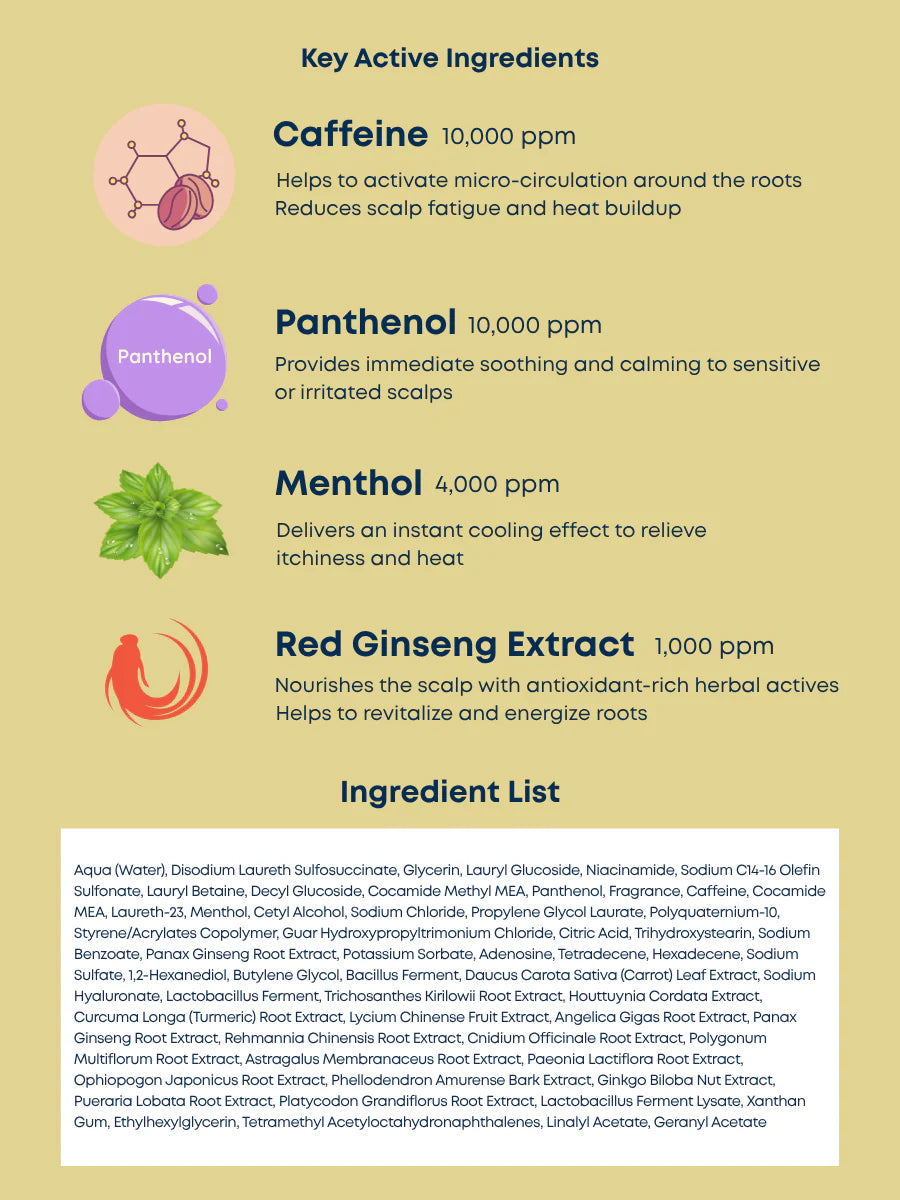 Key Active Ingredients

Caffeine 10,000 ppm

Helps to activate micro-circulation around the roots
Reduces scalp fatigue and heat buildup

Panthenol

Panthenol 10,000 ppm

Provides immediate soothing and calming to sensitive or irritated scalps

Menthol 4,000 ppm

Delivers an instant cooling effect to relieve itchiness and heat

Red Ginseng Extract 1,000 ppm

Nourishes the scalp with antioxidant-rich herbal actives
Helps to revitalize and energize roots

Ingredient List

Aqua (Water), Disodium Laureth Sulfosuccinate, Glycerin, Lauryl Glucoside, Niacinamide, Sodium C14-16 Olefin Sulfonate, Lauryl Betaine, Decyl Glucoside, Cocamide Methyl MEA, Panthenol, Fragrance, Caffeine, Cocamide MEA, Laureth-23, Menthol, Cetyl Alcohol, Sodium Chloride, Propylene Glycol Laurate, Polyquaternium-10, Styrene/Acrylates Copolymer, Guar Hydroxypropyltrimonium Chloride, Citric Acid, Trihydroxystearin, Sodium Benzoate, Panax Ginseng Root Extract, Potassium Sorbate, Adenosine, Tetradecene, Hexadecene, Sodium Sulfate, 1,2-Hexanediol, Butylene Glycol, Bacillus Ferment, Daucus Carota Sativa (Carrot) Leaf Extract, Sodium Hyaluronate, Lactobacillus Ferment, Trichosanthes Kirilowii Root Extract, Houttuynia Cordata Extract, Curcuma Longa (Turmeric) Root Extract, Lycium Chinense Fruit Extract, Angelica Gigas Root Extract, Panax Ginseng Root Extract, Rehmannia Chinensis Root Extract, Cnidium Officinale Root Extract, Polygonum Multiflorum Root Extract, Astragalus Membranaceus Root Extract, Paeonia Lactiflora Root Extract, Ophiopogon Japonicus Root Extract, Phellodendron Amurense Bark Extract, Ginkgo Biloba Nut Extract, Pueraria Lobata Root Extract, Platycodon Grandiflorus Root Extract, Lactobacillus Ferment Lysate, Xanthan Gum, Ethylhexylglycerin, Tetramethyl Acetyloctahydronaphthalenes, Linalyl Acetate, Geranyl Acetate